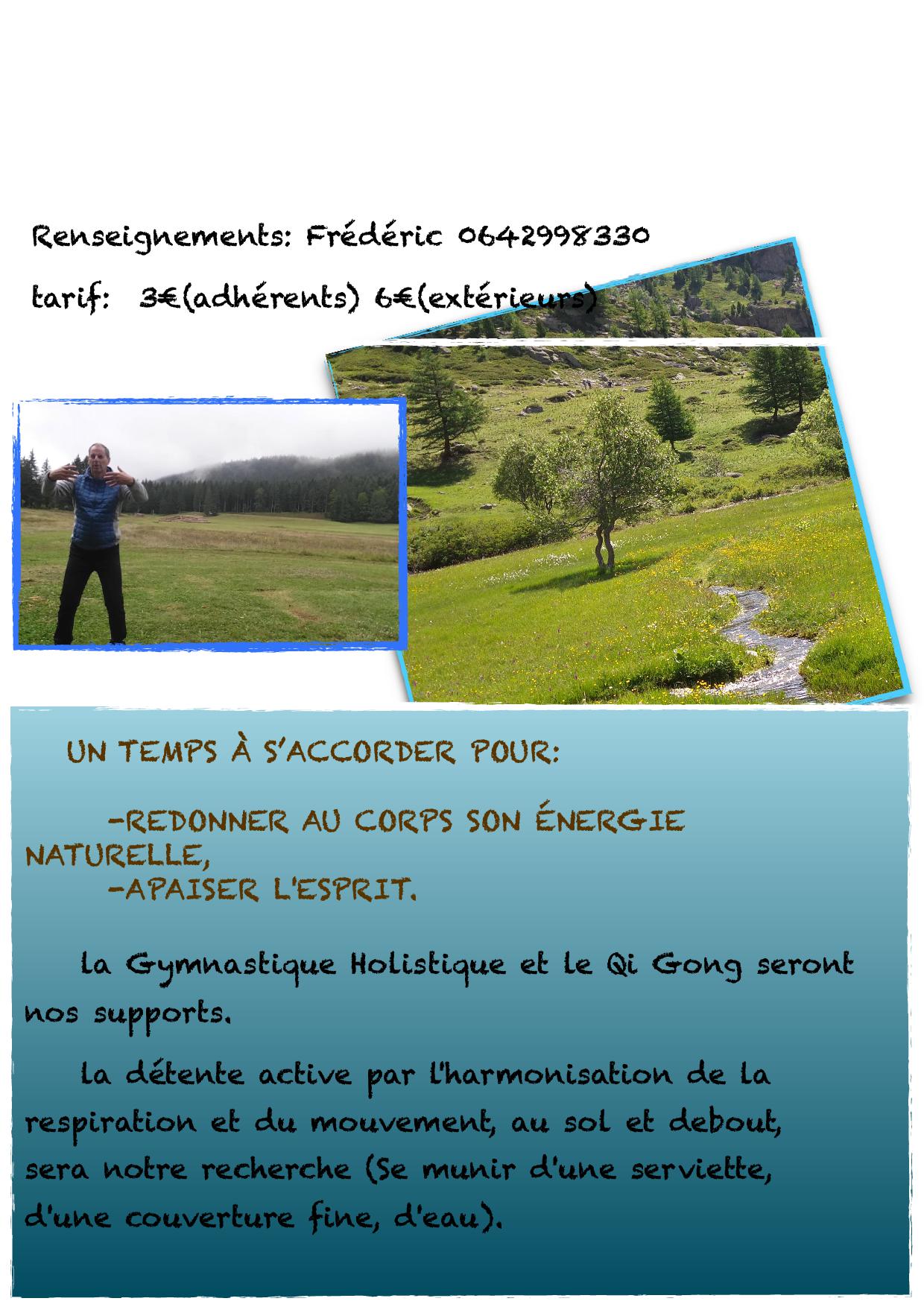 Renseignements: Frédéric 0642998330

tarif: 3€(adhérents) 6€(extérieurs)

UN TEMPS À S'ACCORDER POUR:

-REDONNER AU CORPS SON ÉNERGIE NATURELLE,
-APAISER L'ESPRIT.

la Gymnastique Holistique et le Qi Gong seront nos supports.

la détente active par l'harmonisation de la respiration et du mouvement, au sol et debout, sera notre recherche (Se munir d'une serviette, d'une couverture fine, d'eau).